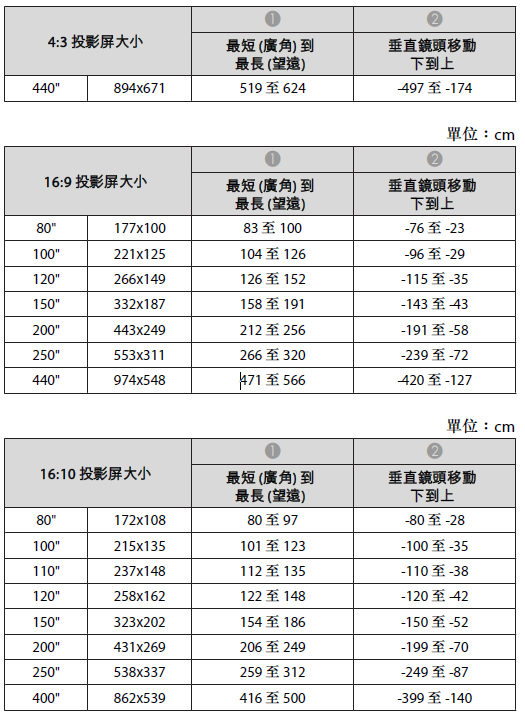 | 4:3 投影屏大小 | | ❶ 最短 (廣角) 到 最長 (望遠) | ❷ 垂直鏡頭移動 下到上 |
|---|---|---|---|
| 440" | 894x671 | 519 至 624 | -497 至 -174 |

單位：cm

| 16:9 投影屏大小 | | ❶ 最短 (廣角) 到 最長 (望遠) | ❷ 垂直鏡頭移動 下到上 |
|---|---|---|---|
| 80" | 177x100 | 83 至 100 | -76 至 -23 |
| 100" | 221x125 | 104 至 126 | -96 至 -29 |
| 120" | 266x149 | 126 至 152 | -115 至 -35 |
| 150" | 332x187 | 158 至 191 | -143 至 -43 |
| 200" | 443x249 | 212 至 256 | -191 至 -58 |
| 250" | 553x311 | 266 至 320 | -239 至 -72 |
| 440" | 974x548 | 471 至 566 | -420 至 -127 |

單位：cm

| 16:10 投影屏大小 | | ❶ 最短 (廣角) 到 最長 (望遠) | ❷ 垂直鏡頭移動 下到上 |
|---|---|---|---|
| 80" | 172x108 | 80 至 97 | -80 至 -28 |
| 100" | 215x135 | 101 至 123 | -100 至 -35 |
| 110" | 237x148 | 112 至 135 | -110 至 -38 |
| 120" | 258x162 | 122 至 148 | -120 至 -42 |
| 150" | 323x202 | 154 至 186 | -150 至 -52 |
| 200" | 431x269 | 206 至 249 | -199 至 -70 |
| 250" | 538x337 | 259 至 312 | -249 至 -87 |
| 400" | 862x539 | 416 至 500 | -399 至 -140 |